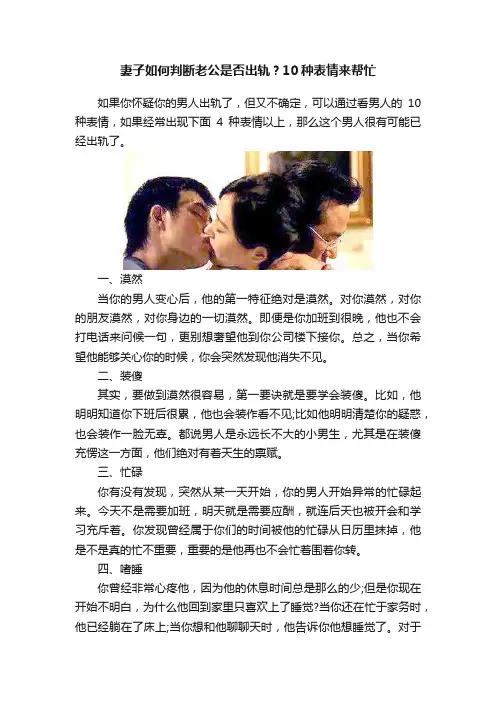 妻子如何判断老公是否出轨？10种表情来帮忙

如果你怀疑你的男人出轨了，但又不确定，可以通过看男人的10种表情，如果经常出现下面4种表情以上，那么这个男人很有可能已经出轨了。

一、漠然

当你的男人变心后，他的第一特征绝对是漠然。对你漠然，对你的朋友漠然，对你身边的一切漠然。即便是你加班到很晚，他也不会打电话来问候一句，更别想奢望他到你公司楼下接你。总之，当你希望他能够关心你的时候，你会突然发现他消失不见。

二、装傻

其实，要做到漠然很容易，第一要诀就是要学会装傻。比如，他明明知道你下班后很累，他也会装作看不见;比如他明明清楚你的疑惑，也会装作一脸无辜。都说男人是永远长不大的小男生，尤其是在装傻充愣这一方面，他们绝对有着天生的禀赋。

三、忙碌

你有没有发现，突然从某一天开始，你的男人开始异常的忙碌起来。今天不是需要加班，明天就是需要应酬，就连后天也被开会和学习充斥着。你发现曾经属于你们的时间被他的忙碌从日历里抹掉，他是不是真的忙不重要，重要的是他再也不会忙着围着你转。

四、嗜睡

你曾经非常心疼他，因为他的休息时间总是那么的少;但是你现在开始不明白，为什么他回到家里只喜欢上了睡觉?当你还在忙于家务时，他已经躺在了床上;当你想和他聊聊天时，他告诉你他想睡觉了。对于